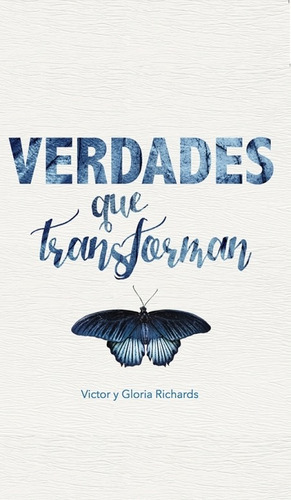 VERDADES
que
transforman

Victor y Gloria Richards